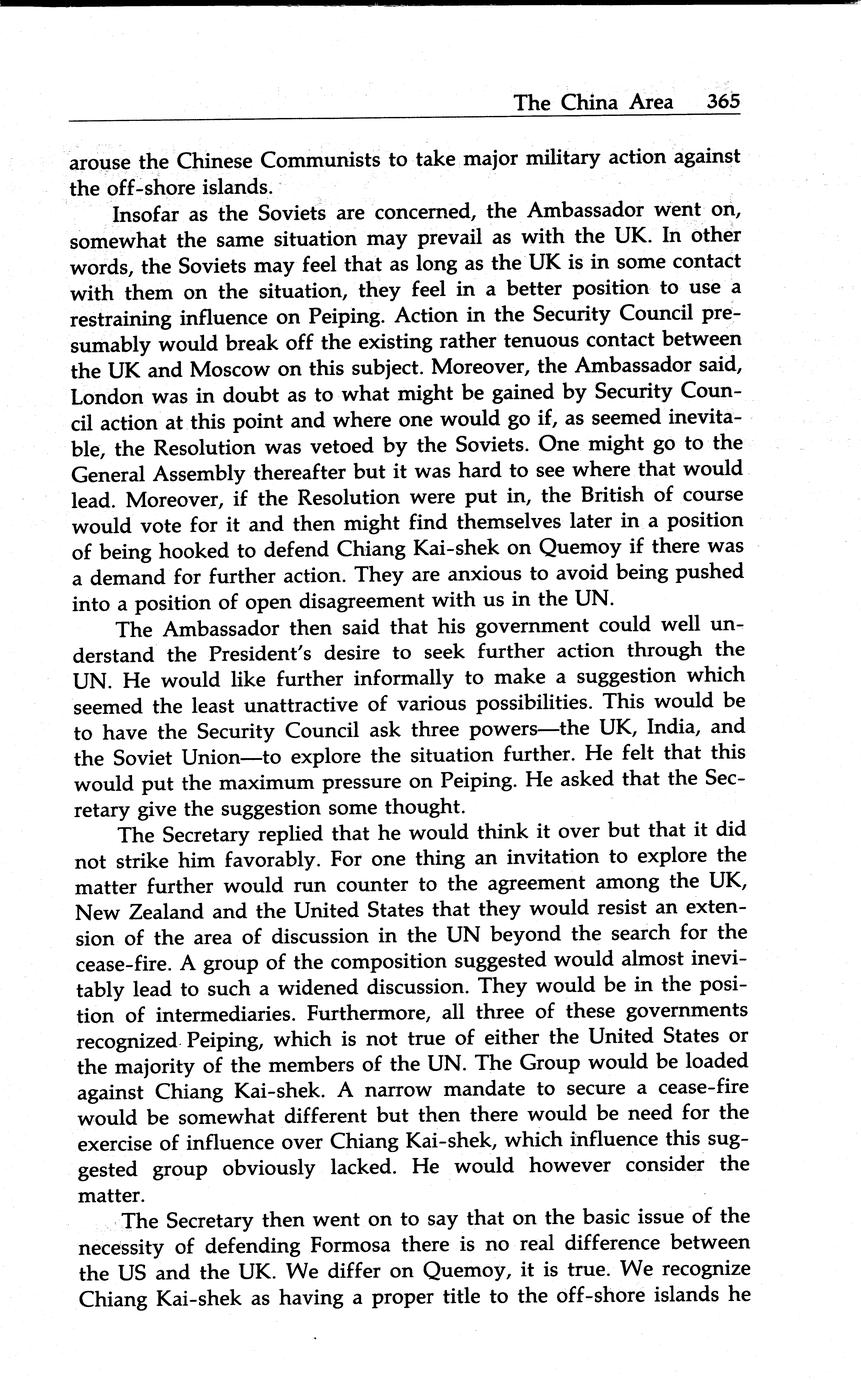 The China Area 365

arouse the Chinese Communists to take major military action against the off-shore islands.

Insofar as the Soviets are concerned, the Ambassador went on, somewhat the same situation may prevail as with the UK. In other words, the Soviets may feel that as long as the UK is in some contact with them on the situation, they feel in a better position to use a restraining influence on Peiping. Action in the Security Council presumably would break off the existing rather tenuous contact between the UK and Moscow on this subject. Moreover, the Ambassador said, London was in doubt as to what might be gained by Security Council action at this point and where one would go if, as seemed inevitable, the Resolution was vetoed by the Soviets. One might go to the General Assembly thereafter but it was hard to see where that would lead. Moreover, if the Resolution were put in, the British of course would vote for it and then might find themselves later in a position of being hooked to defend Chiang Kai-shek on Quemoy if there was a demand for further action. They are anxious to avoid being pushed into a position of open disagreement with us in the UN.

The Ambassador then said that his government could well understand the President's desire to seek further action through the UN. He would like further informally to make a suggestion which seemed the least unattractive of various possibilities. This would be to have the Security Council ask three powers—the UK, India, and the Soviet Union—to explore the situation further. He felt that this would put the maximum pressure on Peiping. He asked that the Secretary give the suggestion some thought.

The Secretary replied that he would think it over but that it did not strike him favorably. For one thing an invitation to explore the matter further would run counter to the agreement among the UK, New Zealand and the United States that they would resist an extension of the area of discussion in the UN beyond the search for the cease-fire. A group of the composition suggested would almost inevitably lead to such a widened discussion. They would be in the position of intermediaries. Furthermore, all three of these governments recognized Peiping, which is not true of either the United States or the majority of the members of the UN. The Group would be loaded against Chiang Kai-shek. A narrow mandate to secure a cease-fire would be somewhat different but then there would be need for the exercise of influence over Chiang Kai-shek, which influence this suggested group obviously lacked. He would however consider the matter.

The Secretary then went on to say that on the basic issue of the necessity of defending Formosa there is no real difference between the US and the UK. We differ on Quemoy, it is true. We recognize Chiang Kai-shek as having a proper title to the off-shore islands he